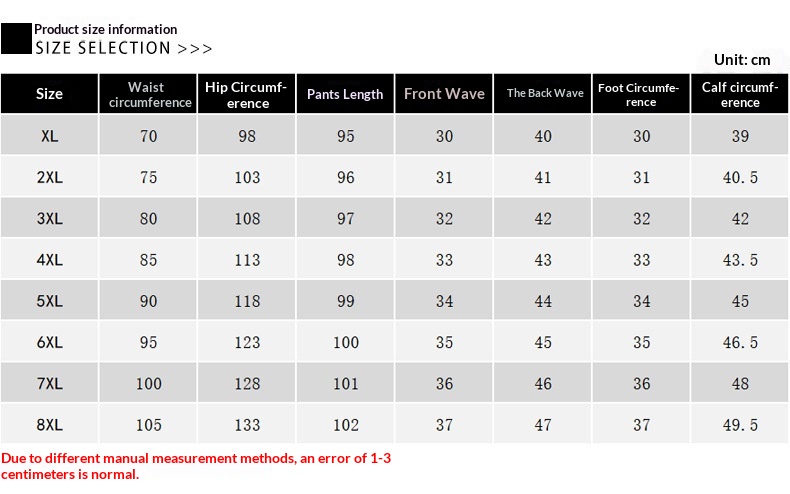 Product size information
SIZE SELECTION >>>

Unit: cm

| Size | Waist circumference | Hip Circumference | Pants Length | Front Wave | The Back Wave | Foot Circumference | Calf circumference |
|---|---|---|---|---|---|---|---|
| XL | 70 | 98 | 95 | 30 | 40 | 30 | 39 |
| 2XL | 75 | 103 | 96 | 31 | 41 | 31 | 40.5 |
| 3XL | 80 | 108 | 97 | 32 | 42 | 32 | 42 |
| 4XL | 85 | 113 | 98 | 33 | 43 | 33 | 43.5 |
| 5XL | 90 | 118 | 99 | 34 | 44 | 34 | 45 |
| 6XL | 95 | 123 | 100 | 35 | 45 | 35 | 46.5 |
| 7XL | 100 | 128 | 101 | 36 | 46 | 36 | 48 |
| 8XL | 105 | 133 | 102 | 37 | 47 | 37 | 49.5 |

Due to different manual measurement methods, an error of 1-3 centimeters is normal.